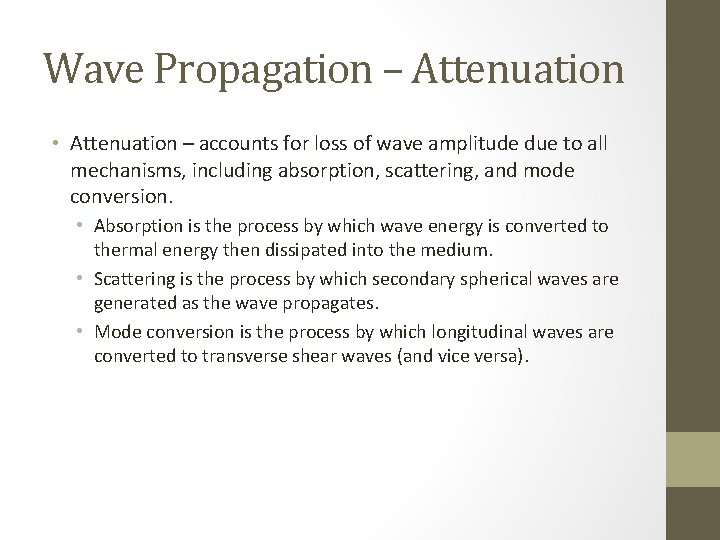 Wave Propagation – Attenuation

• Attenuation – accounts for loss of wave amplitude due to all mechanisms, including absorption, scattering, and mode conversion.

• Absorption is the process by which wave energy is converted to thermal energy then dissipated into the medium.

• Scattering is the process by which secondary spherical waves are generated as the wave propagates.

• Mode conversion is the process by which longitudinal waves are converted to transverse shear waves (and vice versa).